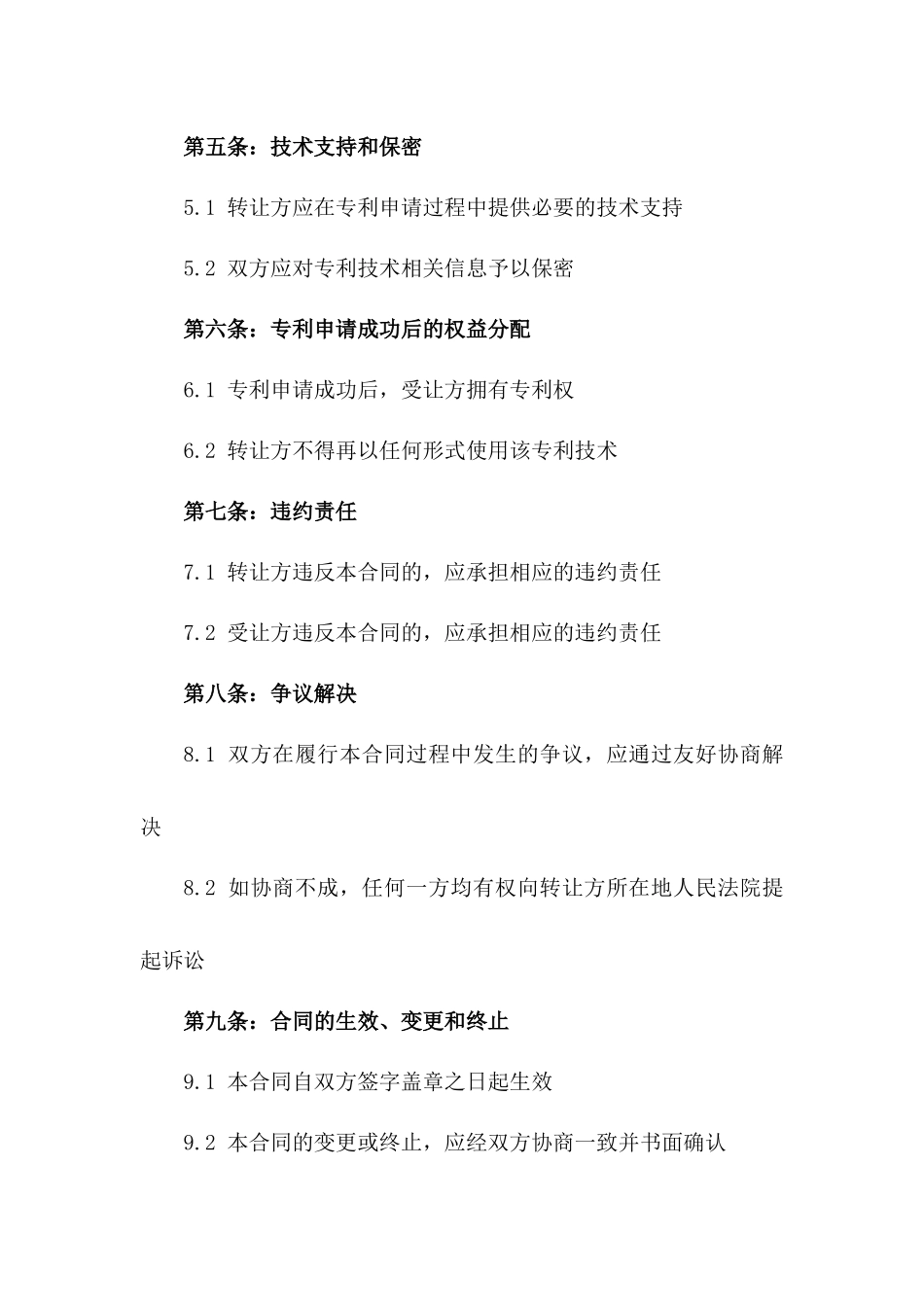 第五条：技术支持和保密

5.1 转让方应在专利申请过程中提供必要的技术支持

5.2 双方应对专利技术相关信息予以保密

第六条：专利申请成功后的权益分配

6.1 专利申请成功后，受让方拥有专利权

6.2 转让方不得再以任何形式使用该专利技术

第七条：违约责任

7.1 转让方违反本合同的，应承担相应的违约责任

7.2 受让方违反本合同的，应承担相应的违约责任

第八条：争议解决

8.1 双方在履行本合同过程中发生的争议，应通过友好协商解决

8.2 如协商不成，任何一方均有权向转让方所在地人民法院提起诉讼

第九条：合同的生效、变更和终止

9.1 本合同自双方签字盖章之日起生效

9.2 本合同的变更或终止，应经双方协商一致并书面确认